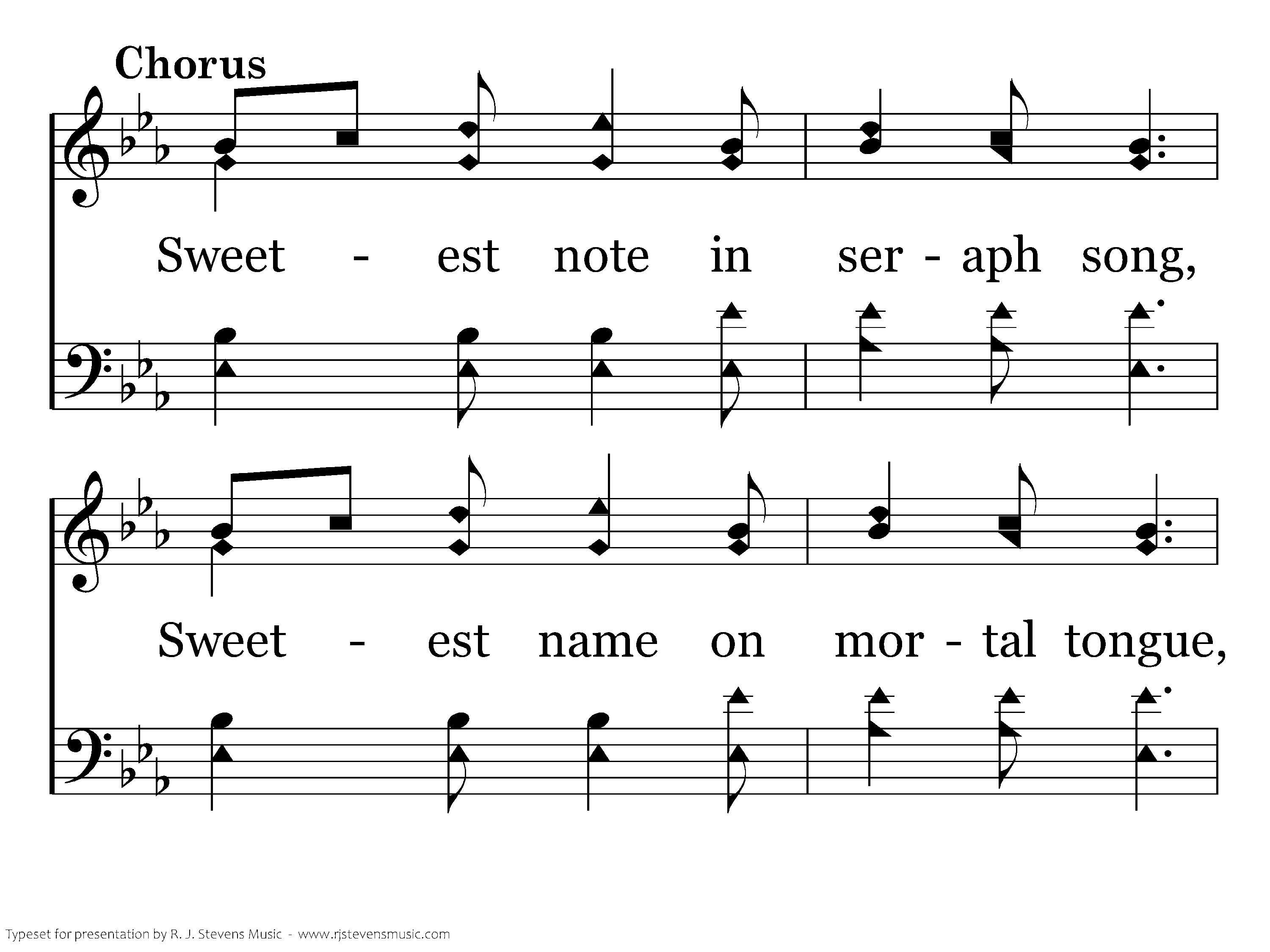 Chorus

Sweet - est note in ser - aph song,

Sweet - est name on mor - tal tongue,

Typeset for presentation by R. J. Stevens Music - www.rjstevensmusic.com